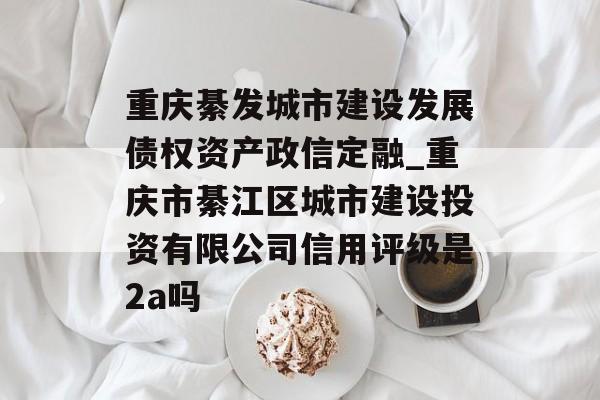 重庆綦发城市建设发展债权资产政信定融_重庆市綦江区城市建设投资有限公司信用评级是2a吗